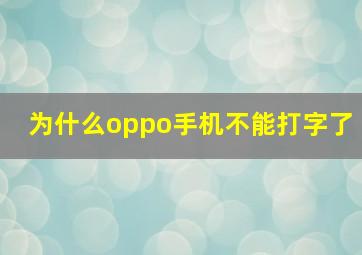 为什么oppo手机不能打字了